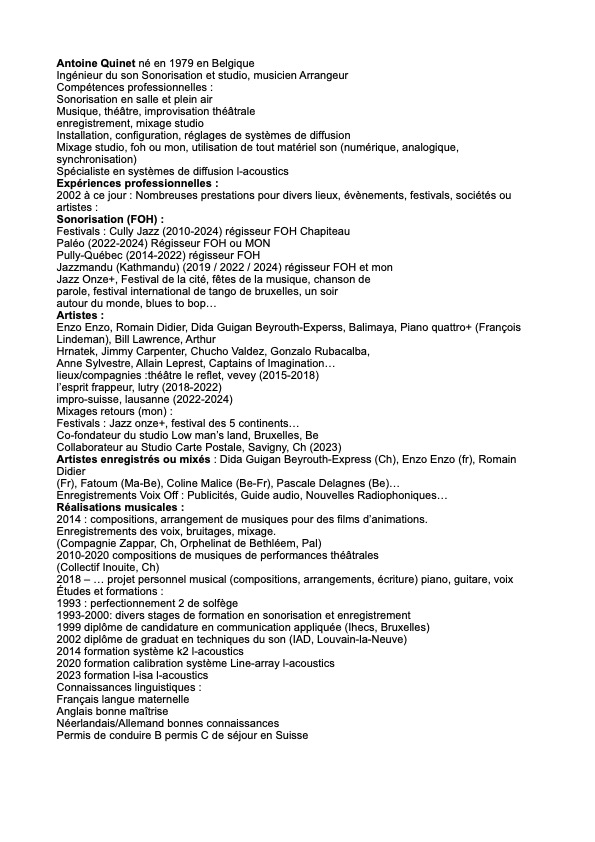 **Antoine Quinet** né en 1979 en Belgique
Ingénieur du son Sonorisation et studio, musicien Arrangeur
Compétences professionnelles :
Sonorisation en salle et plein air
Musique, théâtre, improvisation théâtrale
enregistrement, mixage studio
Installation, configuration, réglages de systèmes de diffusion
Mixage studio, foh ou mon, utilisation de tout matériel son (numérique, analogique, synchronisation)
Spécialiste en systèmes de diffusion l-acoustics
**Expériences professionnelles :**
2002 à ce jour : Nombreuses prestations pour divers lieux, évènements, festivals, sociétés ou artistes :
**Sonorisation (FOH) :**
Festivals : Cully Jazz (2010-2024) régisseur FOH Chapiteau
Paléo (2022-2024) Régisseur FOH ou MON
Pully-Québec (2014-2022) régisseur FOH
Jazzmandu (Kathmandu) (2019 / 2022 / 2024) régisseur FOH et mon
Jazz Onze+, Festival de la cité, fêtes de la musique, chanson de parole, festival international de tango de bruxelles, un soir autour du monde, blues to bop…
**Artistes :**
Enzo Enzo, Romain Didier, Dida Guigan Beyrouth-Experss, Balimaya, Piano quattro+ (François Lindeman), Bill Lawrence, Arthur Hrnatek, Jimmy Carpenter, Chucho Valdez, Gonzalo Rubacalba, Anne Sylvestre, Allain Leprest, Captains of Imagination…
lieux/compagnies :théâtre le reflet, vevey (2015-2018)
l'esprit frappeur, lutry (2018-2022)
impro-suisse, lausanne (2022-2024)
Mixages retours (mon) :
Festivals : Jazz onze+, festival des 5 continents…
Co-fondateur du studio Low man's land, Bruxelles, Be
Collaborateur au Studio Carte Postale, Savigny, Ch (2023)
**Artistes enregistrés ou mixés** : Dida Guigan Beyrouth-Express (Ch), Enzo Enzo (fr), Romain Didier
(Fr), Fatoum (Ma-Be), Coline Malice (Be-Fr), Pascale Delagnes (Be)…
Enregistrements Voix Off : Publicités, Guide audio, Nouvelles Radiophoniques…
**Réalisations musicales :**
2014 : compositions, arrangement de musiques pour des films d'animations.
Enregistrements des voix, bruitages, mixage.
(Compagnie Zappar, Ch, Orphelinat de Bethléem, Pal)
2010-2020 compositions de musiques de performances théâtrales
(Collectif Inouite, Ch)
2018 – … projet personnel musical (compositions, arrangements, écriture) piano, guitare, voix
Études et formations :
1993 : perfectionnement 2 de solfège
1993-2000: divers stages de formation en sonorisation et enregistrement
1999 diplôme de candidature en communication appliquée (Ihecs, Bruxelles)
2002 diplôme de graduat en techniques du son (IAD, Louvain-la-Neuve)
2014 formation système k2 l-acoustics
2020 formation calibration système Line-array l-acoustics
2023 formation l-isa l-acoustics
Connaissances linguistiques :
Français langue maternelle
Anglais bonne maîtrise
Néerlandais/Allemand bonnes connaissances
Permis de conduire B permis C de séjour en Suisse